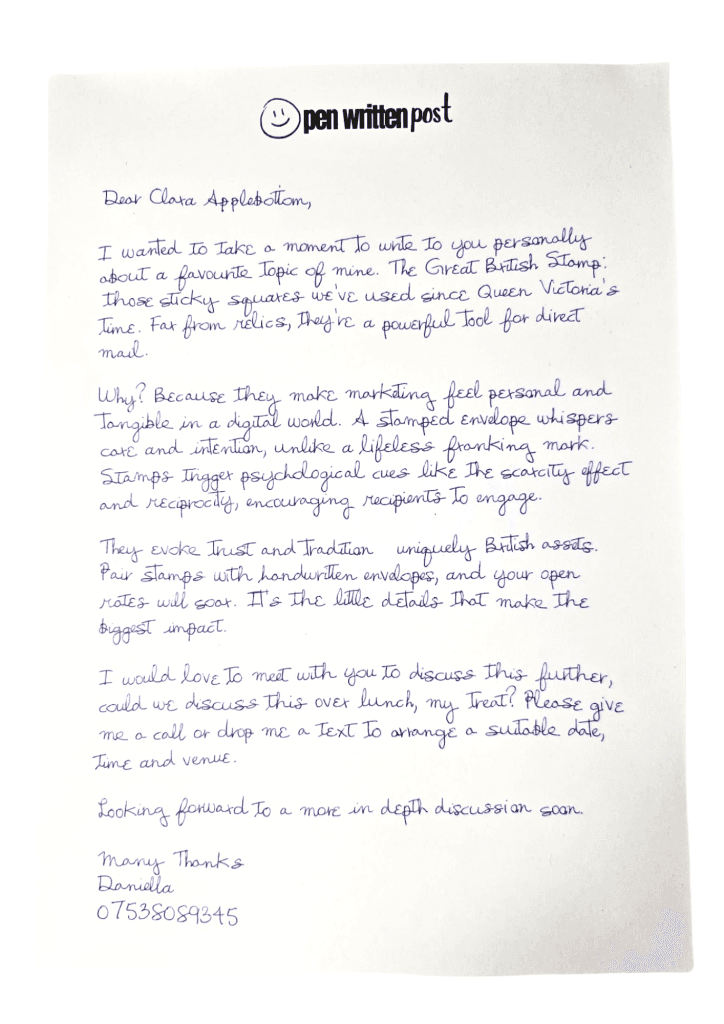 pen written post

Dear Clara Applebottom,

I wanted to take a moment to write to you personally about a favourite topic of mine. The Great British Stamp: those sticky squares we've used since Queen Victoria's time. Far from relics, they're a powerful tool for direct mail.

Why? Because they make marketing feel personal and tangible in a digital world. A stamped envelope whispers care and intention, unlike a lifeless franking mark. Stamps trigger psychological cues like the scarcity effect and reciprocity, encouraging recipients to engage.

They evoke trust and tradition uniquely British assets. Pair stamps with handwritten envelopes, and your open rates will soar. It's the little details that make the biggest impact.

I would love to meet with you to discuss this further, could we discuss this over lunch, my treat? Please give me a call or drop me a text to arrange a suitable date, time and venue.

Looking forward to a more in depth discussion soon.

Many Thanks
Daniella
07538089345